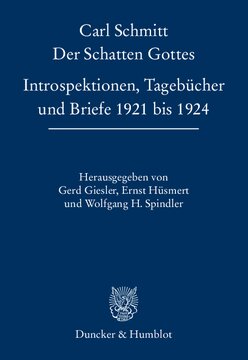 Carl Schmitt
Der Schatten Gottes

Introspektionen, Tagebücher und Briefe 1921 bis 1924

Herausgegeben von
Gerd Giesler, Ernst Hüsmert
und Wolfgang H. Spindler

Duncker & Humblot